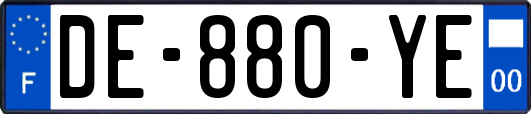 F

DE-880-YE

00